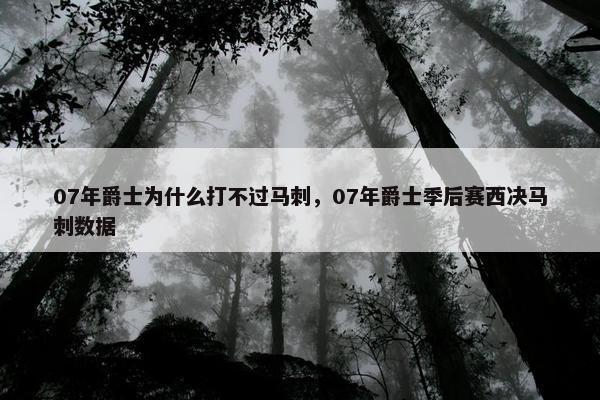 07年爵士为什么打不过马刺，07年爵士季后赛西决马刺数据